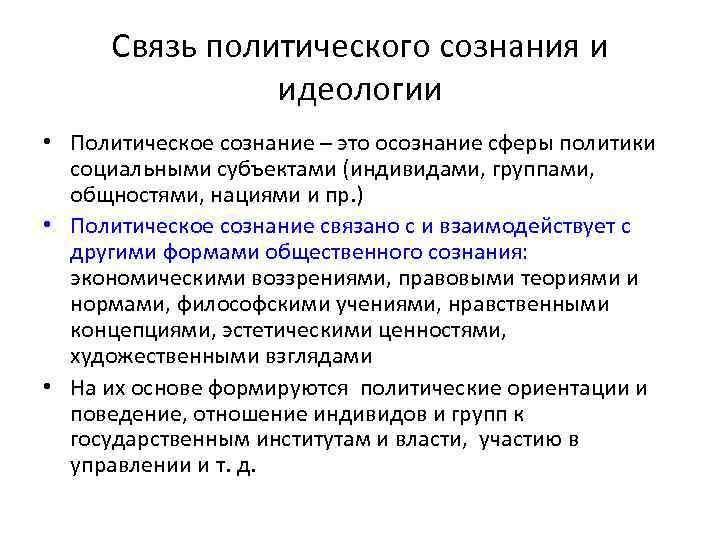 Связь политического сознания и идеологии

• Политическое сознание – это осознание сферы политики социальными субъектами (индивидами, группами, общностями, нациями и пр.)

• Политическое сознание связано с и взаимодействует с другими формами общественного сознания: экономическими воззрениями, правовыми теориями и нормами, философскими учениями, нравственными концепциями, эстетическими ценностями, художественными взглядами

• На их основе формируются  политические ориентации и поведение, отношение индивидов и групп к государственным институтам и власти,  участию в управлении и т. д.